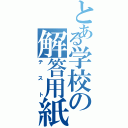 とある学校の解答用紙
テスト